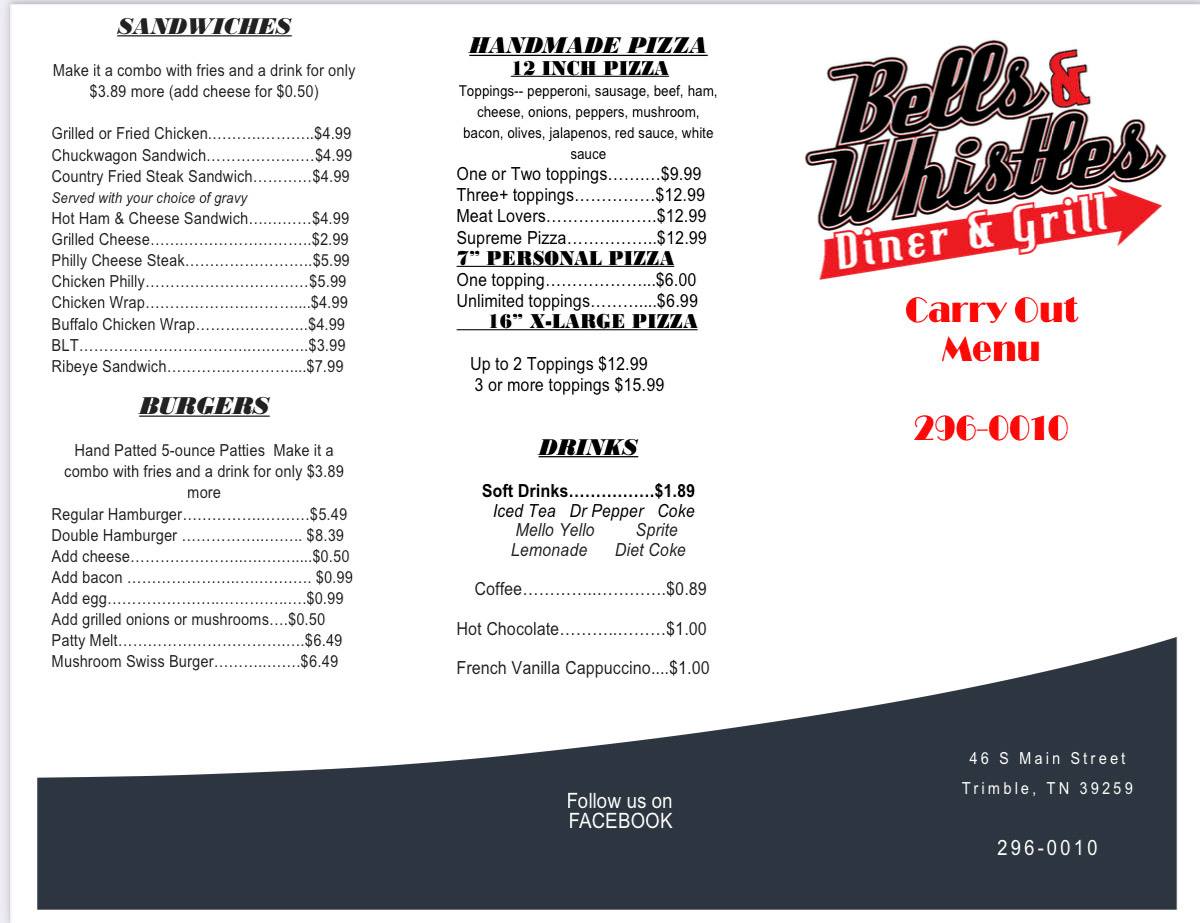 SANDWICHES

Make it a combo with fries and a drink for only $3.89 more (add cheese for $0.50)

Grilled or Fried Chicken $4.99
Chuckwagon Sandwich $4.99
Country Fried Steak Sandwich $4.99
Served with your choice of gravy
Hot Ham & Cheese Sandwich $4.99
Grilled Cheese $2.99
Philly Cheese Steak $5.99
Chicken Philly $5.99
Chicken Wrap $4.99
Buffalo Chicken Wrap $4.99
BLT $3.99
Ribeye Sandwich $7.99

BURGERS

Hand Patted 5-ounce Patties Make it a combo with fries and a drink for only $3.89 more

Regular Hamburger $5.49
Double Hamburger $8.39
Add cheese $0.50
Add bacon $0.99
Add egg $0.99
Add grilled onions or mushrooms $0.50
Patty Melt $6.49
Mushroom Swiss Burger $6.49

HANDMADE PIZZA
12 INCH PIZZA
Toppings-- pepperoni, sausage, beef, ham, cheese, onions, peppers, mushroom, bacon, olives, jalapenos, red sauce, white sauce
One or Two toppings $9.99
Three+ toppings $12.99
Meat Lovers $12.99
Supreme Pizza $12.99
7" PERSONAL PIZZA
One topping $6.00
Unlimited toppings $6.99
16" X-LARGE PIZZA

Up to 2 Toppings $12.99
3 or more toppings $15.99

DRINKS

Soft Drinks $1.89
Iced Tea Dr Pepper Coke
Mello Yello Sprite
Lemonade Diet Coke

Coffee $0.89

Hot Chocolate $1.00

French Vanilla Cappuccino $1.00

Bells & Whistles
Diner & Grill

Carry Out
Menu

296-0010

Follow us on
FACEBOOK

46 S Main Street
Trimble, TN 39259

296-0010